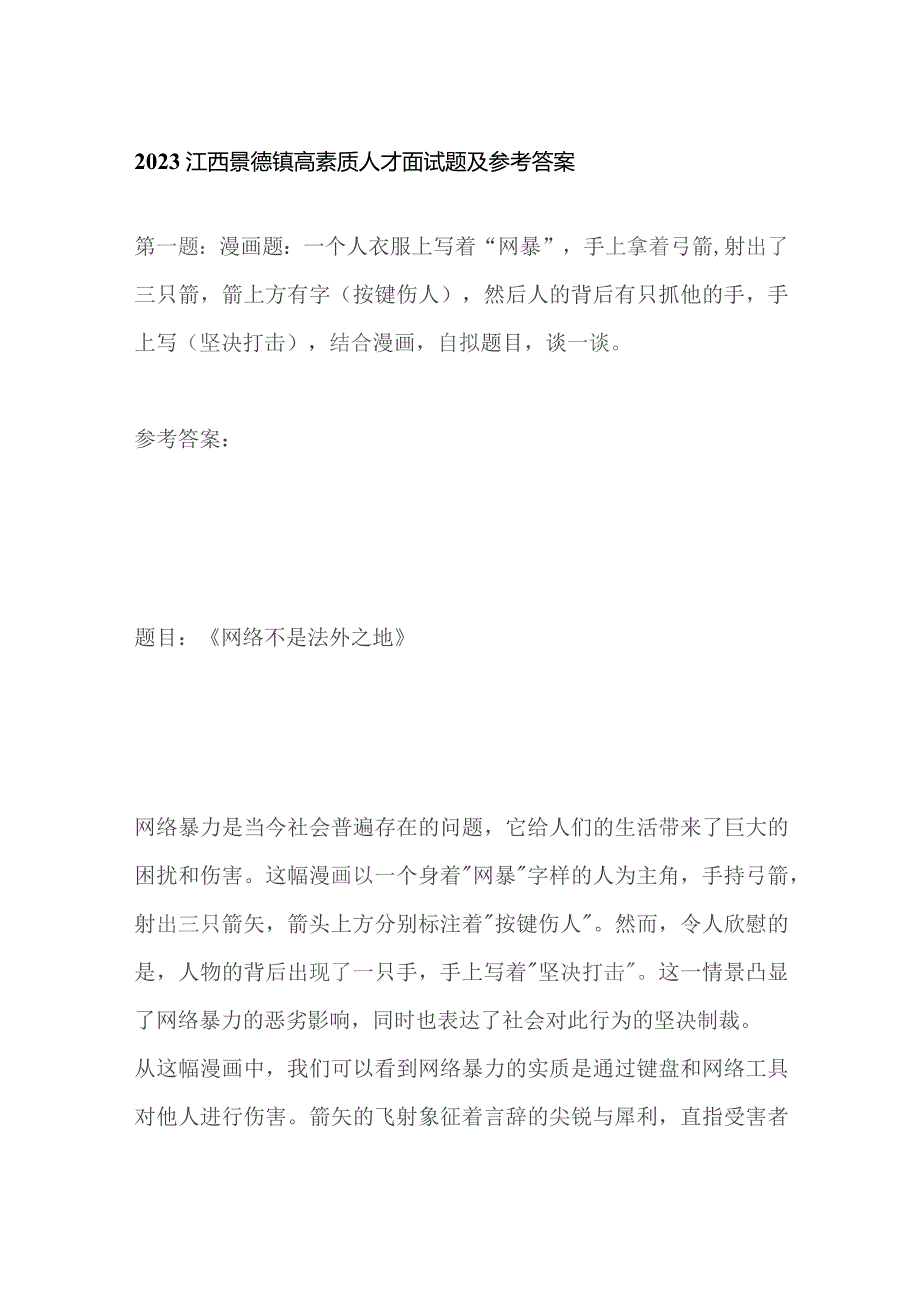 2023江西景德镇高素质人才面试题及参考答案

第一题：漫画题：一个人衣服上写着“网暴”，手上拿着弓箭,射出了三只箭，箭上方有字（按键伤人），然后人的背后有只抓他的手，手上写（坚决打击），结合漫画，自拟题目，谈一谈。

参考答案：

题目：《网络不是法外之地》

网络暴力是当今社会普遍存在的问题，它给人们的生活带来了巨大的困扰和伤害。这幅漫画以一个身着"网暴"字样的人为主角，手持弓箭，射出三只箭矢，箭头上方分别标注着"按键伤人"。然而，令人欣慰的是，人物的背后出现了一只手，手上写着"坚决打击"。这一情景凸显了网络暴力的恶劣影响，同时也表达了社会对此行为的坚决制裁。

从这幅漫画中，我们可以看到网络暴力的实质是通过键盘和网络工具对他人进行伤害。箭矢的飞射象征着言辞的尖锐与犀利，直指受害者